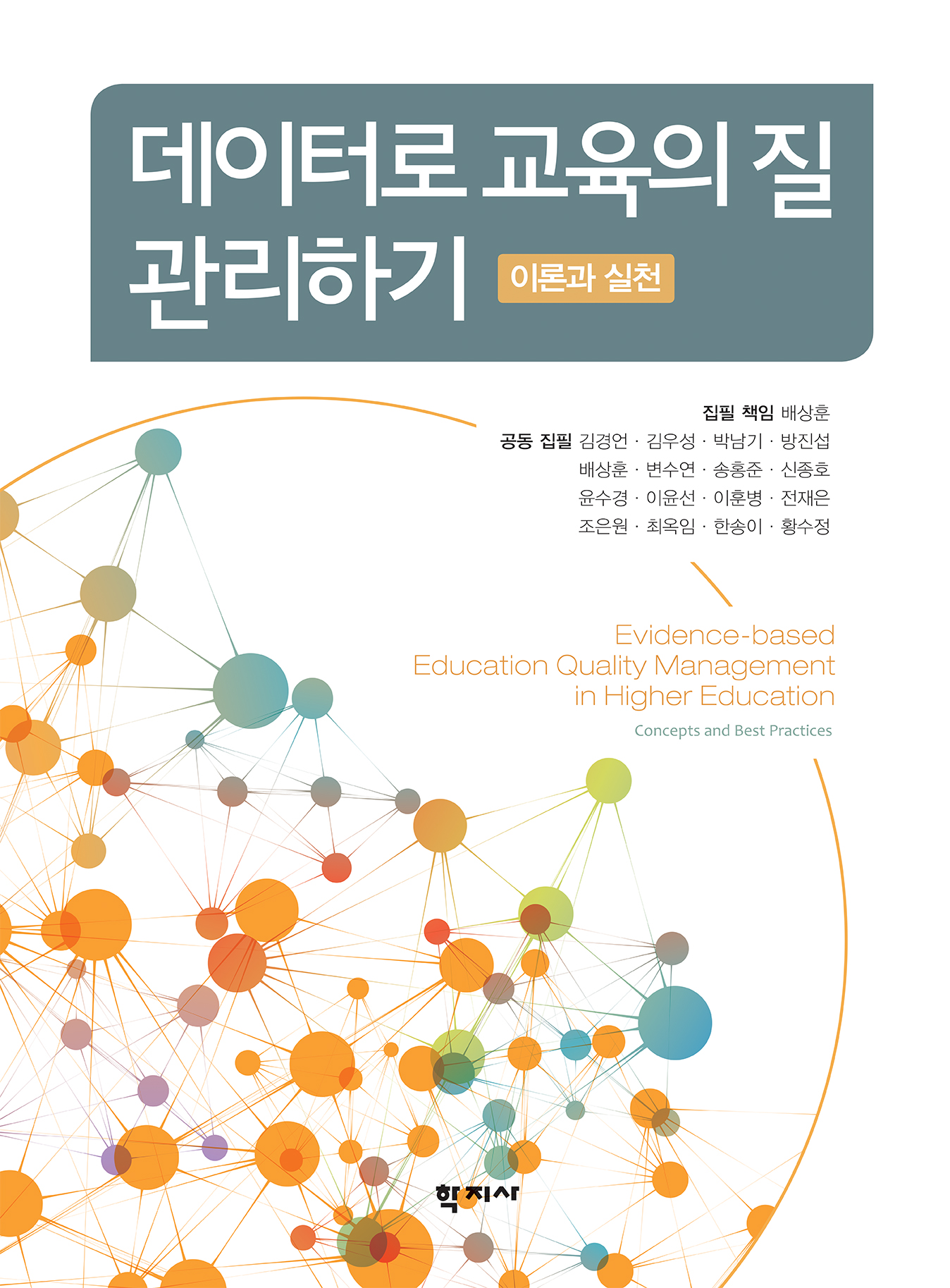 데이터로 교육의 질 관리하기

이론과 실천

집필 책임 배상훈
공동 집필 김경언 · 김우성 · 박남기 · 방진섭
배상훈 · 변수연 · 송홍준 · 신종호
윤수경 · 이윤선 · 이훈병 · 전재은
조은원 · 최옥임 · 한송이 · 황수정

Evidence-based
Education Quality Management
in Higher Education

Concepts and Best Practices

학지사